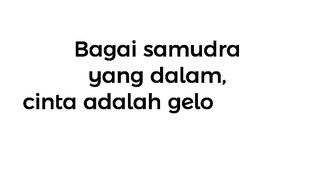 Bagai samudra yang dalam, cinta adalah gelo